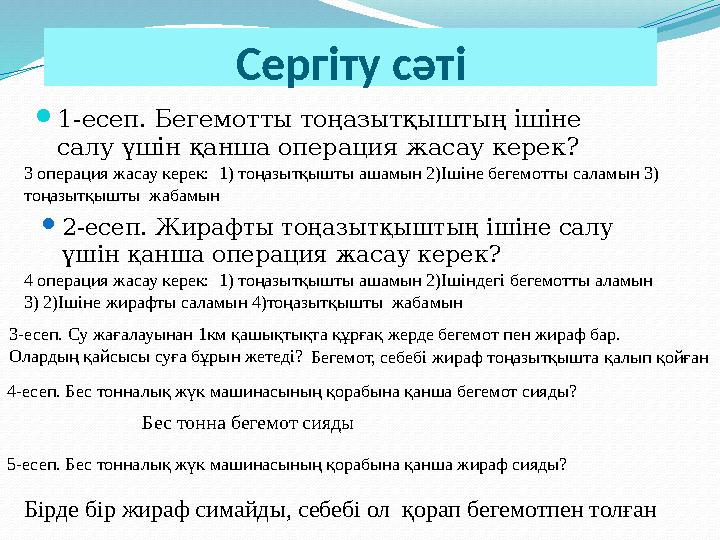 Сергіту сәті

1-есеп. Бегемотты тоңазытқыштың ішіне салу үшін қанша операция жасау керек?

3 операция жасау керек: 1) тоңазытқышты ашамын 2)Ішіне бегемотты саламын 3) тоңазытқышты жабамын

2-есеп. Жирафты тоңазытқыштың ішіне салу үшін қанша операция жасау керек?

4 операция жасау керек: 1) тоңазытқышты ашамын 2)Ішіндегі бегемотты аламын 3) 2)Ішіне жирафты саламын 4)тоңазытқышты жабамын

3-есеп. Су жағалауынан 1км қашықтықта құрғақ жерде бегемот пен жираф бар. Олардың қайсысы суға бұрын жетеді? Бегемот, себебі жираф тоңазытқышта қалып қойған

4-есеп. Бес тонналық жүк машинасының қорабына қанша бегемот сияды?

Бес тонна бегемот сияды

5-есеп. Бес тонналық жүк машинасының қорабына қанша жираф сияды?

Бірде бір жираф симайды, себебі ол қорап бегемотпен толған